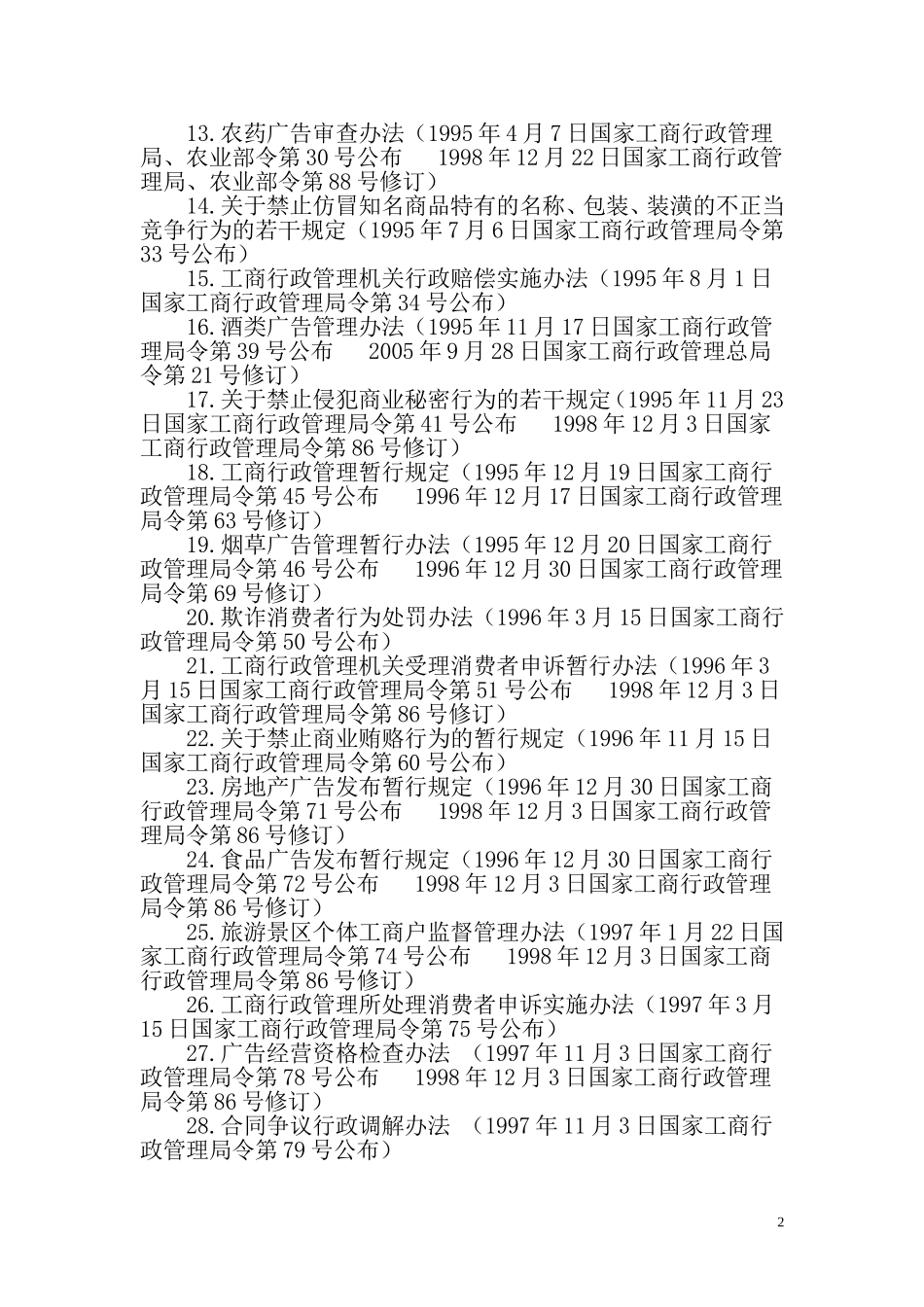 13.农药广告审查办法（1995年4月7日国家工商行政管理局、农业部令第30号公布　1998年12月22日国家工商行政管理局、农业部令第88号修订）

14.关于禁止仿冒知名商品特有的名称、包装、装潢的不正当竞争行为的若干规定（1995年7月6日国家工商行政管理局令第33号公布）

15.工商行政管理机关行政赔偿实施办法（1995年8月1日国家工商行政管理局令第34号公布）

16.酒类广告管理办法（1995年11月17日国家工商行政管理局令第39号公布　2005年9月28日国家工商行政管理总局令第21号修订）

17.关于禁止侵犯商业秘密行为的若干规定（1995年11月23日国家工商行政管理局令第41号公布　1998年12月3日国家工商行政管理局令第86号修订）

18.工商行政管理暂行规定（1995年12月19日国家工商行政管理局令第45号公布　1996年12月17日国家工商行政管理局令第63号修订）

19.烟草广告管理暂行办法（1995年12月20日国家工商行政管理局令第46号公布　1996年12月30日国家工商行政管理局令第69号修订）

20.欺诈消费者行为处罚办法（1996年3月15日国家工商行政管理局令第50号公布）

21.工商行政管理机关受理消费者申诉暂行办法（1996年3月15日国家工商行政管理局令第51号公布　1998年12月3日国家工商行政管理局令第86号修订）

22.关于禁止商业贿赂行为的暂行规定（1996年11月15日国家工商行政管理局令第60号公布）

23.房地产广告发布暂行规定（1996年12月30日国家工商行政管理局令第71号公布　1998年12月3日国家工商行政管理局令第86号修订）

24.食品广告发布暂行规定（1996年12月30日国家工商行政管理局令第72号公布　1998年12月3日国家工商行政管理局令第86号修订）

25.旅游景区个体工商户监督管理办法（1997年1月22日国家工商行政管理局令第74号公布　1998年12月3日国家工商行政管理局令第86号修订）

26.工商行政管理所处理消费者申诉实施办法（1997年3月15日国家工商行政管理局令第75号公布）

27.广告经营资格检查办法　（1997年11月3日国家工商行政管理局令第78号公布　1998年12月3日国家工商行政管理局令第86号修订）

28.合同争议行政调解办法　（1997年11月3日国家工商行政管理局令第79号公布）

2